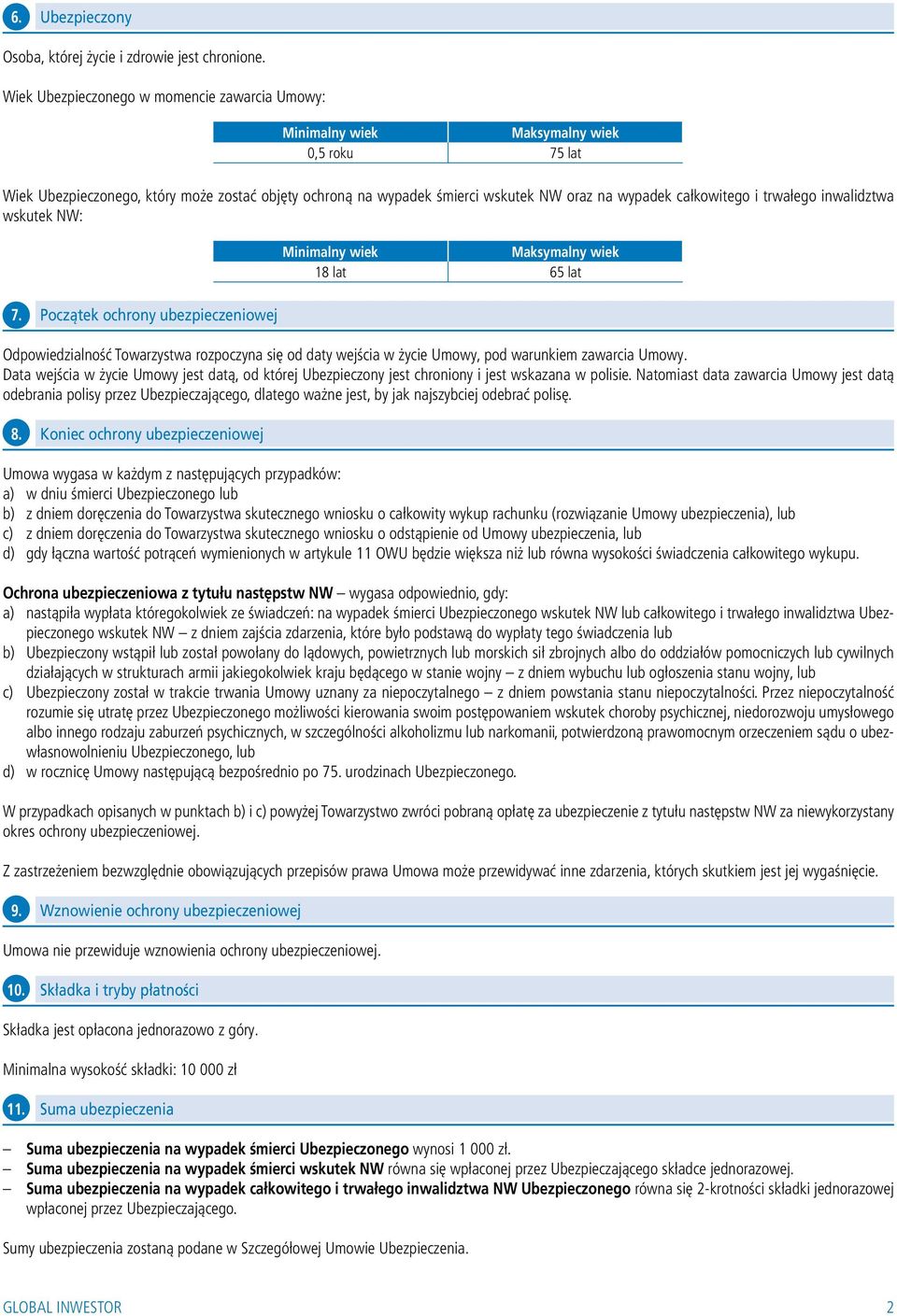 6. Ubezpieczony

Osoba, której życie i zdrowie jest chronione.

Wiek Ubezpieczonego w momencie zawarcia Umowy:

| Minimalny wiek | Maksymalny wiek |
|---|---|
| 0,5 roku | 75 lat |

Wiek Ubezpieczonego, który może zostać objęty ochroną na wypadek śmierci wskutek NW oraz na wypadek całkowitego i trwałego inwalidztwa wskutek NW:

| Minimalny wiek | Maksymalny wiek |
|---|---|
| 18 lat | 65 lat |

7. Początek ochrony ubezpieczeniowej

Odpowiedzialność Towarzystwa rozpoczyna się od daty wejścia w życie Umowy, pod warunkiem zawarcia Umowy. Data wejścia w życie Umowy jest datą, od której Ubezpieczony jest chroniony i jest wskazana w polisie. Natomiast data zawarcia Umowy jest datą odebrania polisy przez Ubezpieczającego, dlatego ważne jest, by jak najszybciej odebrać polisę.

8. Koniec ochrony ubezpieczeniowej

Umowa wygasa w każdym z następujących przypadków:
a) w dniu śmierci Ubezpieczonego lub
b) z dniem doręczenia do Towarzystwa skutecznego wniosku o całkowity wykup rachunku (rozwiązanie Umowy ubezpieczenia), lub
c) z dniem doręczenia do Towarzystwa skutecznego wniosku o odstąpienie od Umowy ubezpieczenia, lub
d) gdy łączna wartość potrąceń wymienionych w artykule 11 OWU będzie większa niż lub równa wysokości świadczenia całkowitego wykupu.

Ochrona ubezpieczeniowa z tytułu następstw NW – wygasa odpowiednio, gdy:
a) nastąpiła wypłata któregokolwiek ze świadczeń: na wypadek śmierci Ubezpieczonego wskutek NW lub całkowitego i trwałego inwalidztwa Ubezpieczonego wskutek NW – z dniem zajścia zdarzenia, które było podstawą do wypłaty tego świadczenia lub
b) Ubezpieczony wstąpił lub został powołany do lądowych, powietrznych lub morskich sił zbrojnych albo do oddziałów pomocniczych lub cywilnych działających w strukturach armii jakiegokolwiek kraju będącego w stanie wojny – z dniem wybuchu lub ogłoszenia stanu wojny, lub
c) Ubezpieczony został w trakcie trwania Umowy uznany za niepoczytalnego – z dniem powstania stanu niepoczytalności. Przez niepoczytalność rozumie się utratę przez Ubezpieczonego możliwości kierowania swoim postępowaniem wskutek choroby psychicznej, niedorozwoju umysłowego albo innego rodzaju zaburzeń psychicznych, w szczególności alkoholizmu lub narkomanii, potwierdzoną prawomocnym orzeczeniem sądu o ubezwłasnowolnieniu Ubezpieczonego, lub
d) w rocznicę Umowy następującą bezpośrednio po 75. urodzinach Ubezpieczonego.

W przypadkach opisanych w punktach b) i c) powyżej Towarzystwo zwróci pobraną opłatę za ubezpieczenie z tytułu następstw NW za niewykorzystany okres ochrony ubezpieczeniowej.

Z zastrzeżeniem bezwzględnie obowiązujących przepisów prawa Umowa może przewidywać inne zdarzenia, których skutkiem jest jej wygaśnięcie.

9. Wznowienie ochrony ubezpieczeniowej

Umowa nie przewiduje wznowienia ochrony ubezpieczeniowej.

10. Składka i tryby płatności

Składka jest opłacona jednorazowo z góry.

Minimalna wysokość składki: 10 000 zł

11. Suma ubezpieczenia

– Suma ubezpieczenia na wypadek śmierci Ubezpieczonego wynosi 1 000 zł.
– Suma ubezpieczenia na wypadek śmierci wskutek NW równa się wpłaconej przez Ubezpieczającego składce jednorazowej.
– Suma ubezpieczenia na wypadek całkowitego i trwałego inwalidztwa NW Ubezpieczonego równa się 2-krotności składki jednorazowej wpłaconej przez Ubezpieczającego.

Sumy ubezpieczenia zostaną podane w Szczegółowej Umowie Ubezpieczenia.

GLOBAL INWESTOR 2